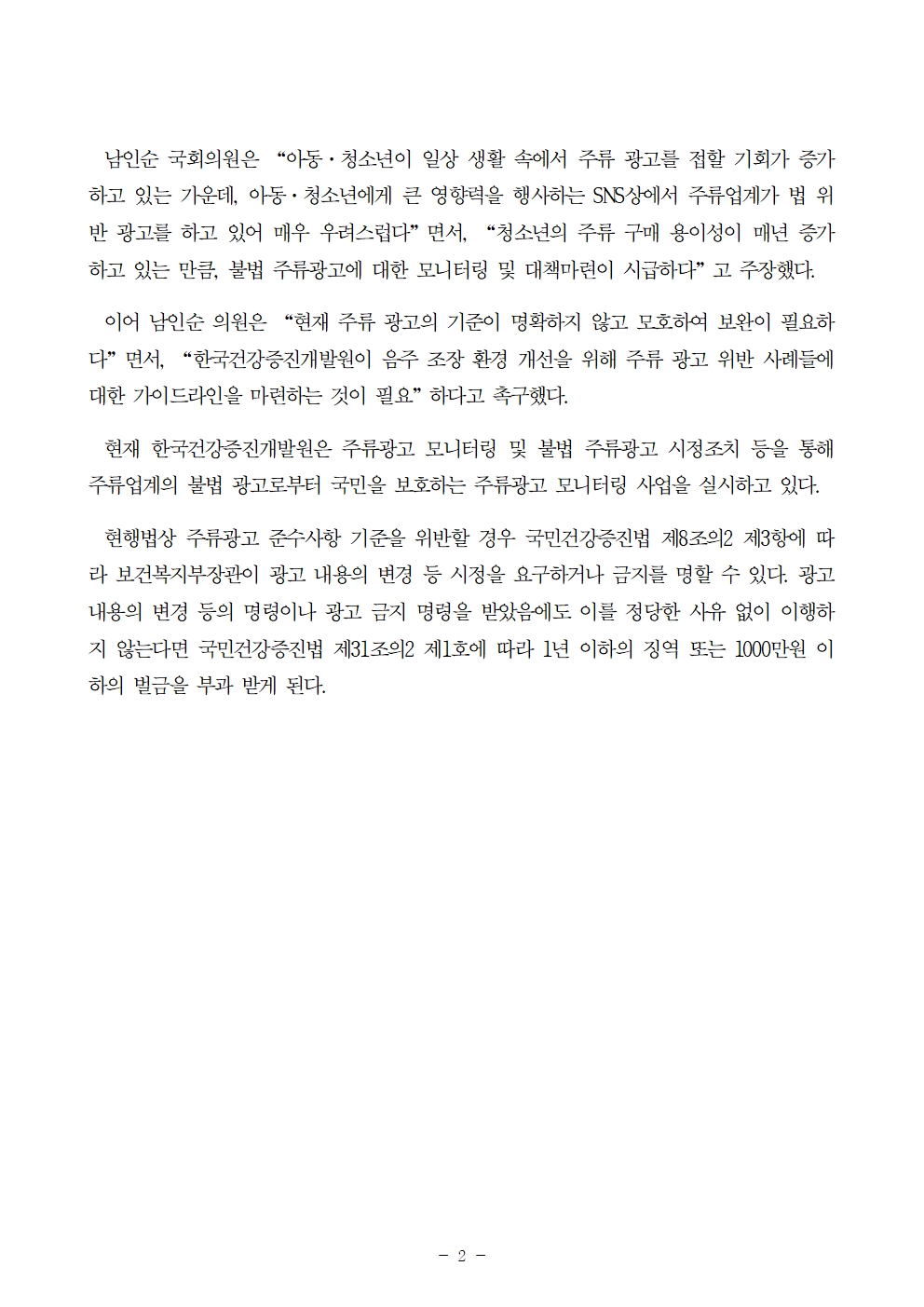 남인순 국회의원은 “아동·청소년이 일상 생활 속에서 주류 광고를 접할 기회가 증가하고 있는 가운데, 아동·청소년에게 큰 영향력을 행사하는 SNS상에서 주류업계가 법 위반 광고를 하고 있어 매우 우려스럽다” 면서, “청소년의 주류 구매 용이성이 매년 증가하고 있는 만큼, 불법 주류광고에 대한 모니터링 및 대책마련이 시급하다” 고 주장했다.

이어 남인순 의원은 “현재 주류 광고의 기준이 명확하지 않고 모호하여 보완이 필요하다” 면서, “한국건강증진개발원이 음주 조장 환경 개선을 위해 주류 광고 위반 사례들에 대한 가이드라인을 마련하는 것이 필요” 하다고 촉구했다.

현재 한국건강증진개발원은 주류광고 모니터링 및 불법 주류광고 시정조치 등을 통해 주류업계의 불법 광고로부터 국민을 보호하는 주류광고 모니터링 사업을 실시하고 있다.

현행법상 주류광고 준수사항 기준을 위반할 경우 국민건강증진법 제8조의2 제3항에 따라 보건복지부장관이 광고 내용의 변경 등 시정을 요구하거나 금지를 명할 수 있다. 광고 내용의 변경 등의 명령이나 광고 금지 명령을 받았음에도 이를 정당한 사유 없이 이행하지 않는다면 국민건강증진법 제31조의2 제1호에 따라 1년 이하의 징역 또는 1000만원 이하의 벌금을 부과 받게 된다.

- 2 -